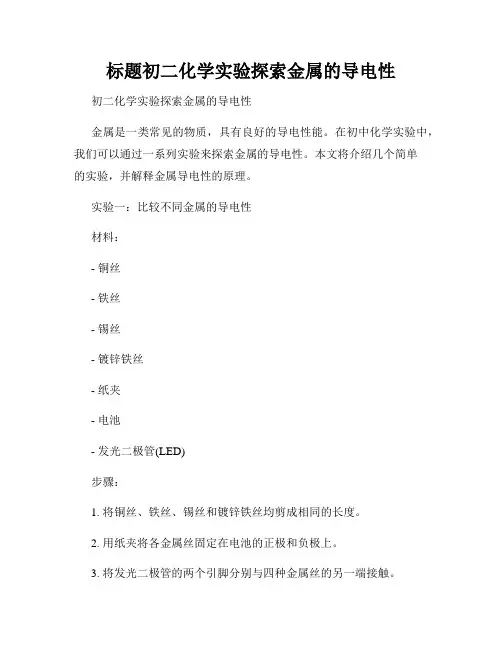 标题初二化学实验探索金属的导电性

初二化学实验探索金属的导电性

金属是一类常见的物质，具有良好的导电性能。在初中化学实验中，我们可以通过一系列实验来探索金属的导电性。本文将介绍几个简单的实验，并解释金属导电性的原理。

实验一：比较不同金属的导电性

材料：

- 铜丝

- 铁丝

- 锡丝

- 镀锌铁丝

- 纸夹

- 电池

- 发光二极管(LED)

步骤：

1. 将铜丝、铁丝、锡丝和镀锌铁丝均剪成相同的长度。

2. 用纸夹将各金属丝固定在电池的正极和负极上。

3. 将发光二极管的两个引脚分别与四种金属丝的另一端接触。